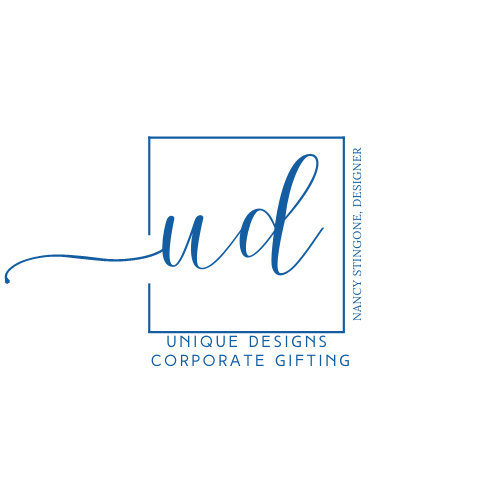 ud

NANCY STINGONE, DESIGNER

UNIQUE DESIGNS
CORPORATE GIFTING